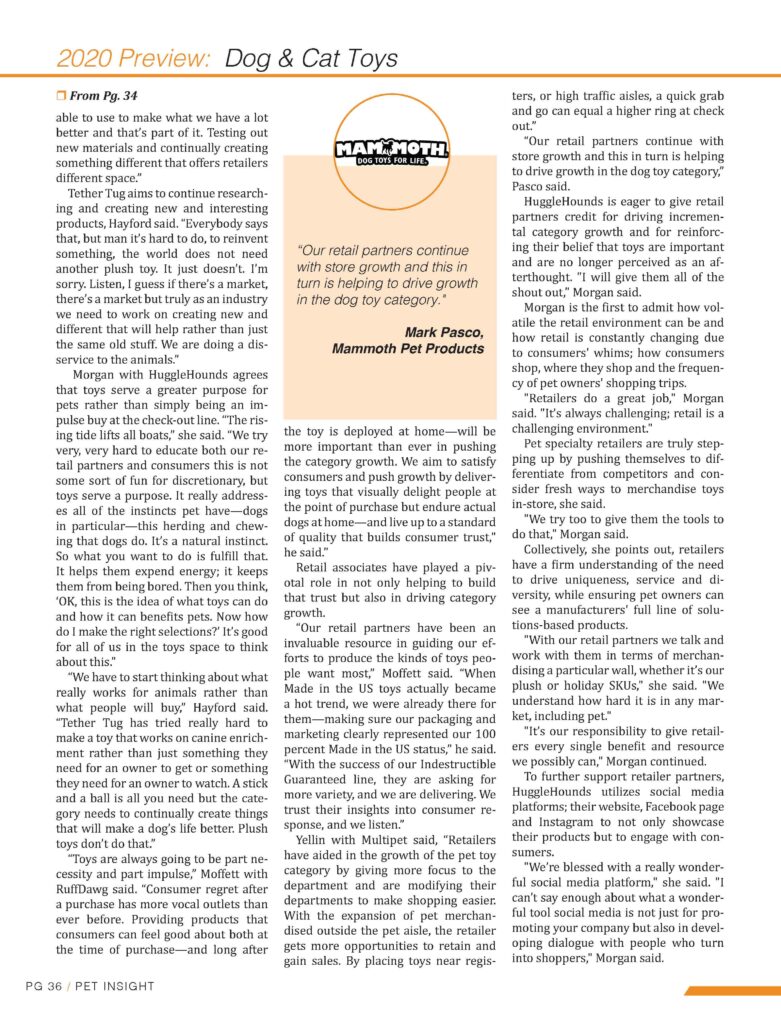 2020 Preview: Dog & Cat Toys

☐ From Pg. 34

able to use to make what we have a lot better and that's part of it. Testing out new materials and continually creating something different that offers retailers different space."

Tether Tug aims to continue researching and creating new and interesting products, Hayford said. "Everybody says that, but man it's hard to do, to reinvent something, the world does not need another plush toy. It just doesn't. I'm sorry. Listen, I guess if there's a market, there's a market but truly as an industry we need to work on creating new and different that will help rather than just the same old stuff. We are doing a disservice to the animals."

Morgan with HuggleHounds agrees that toys serve a greater purpose for pets rather than simply being an impulse buy at the check-out line. "The rising tide lifts all boats," she said. "We try very, very hard to educate both our retail partners and consumers this is not some sort of fun for discretionary, but toys serve a purpose. It really addresses all of the instincts pet have—dogs in particular—this herding and chewing that dogs do. It's a natural instinct. So what you want to do is fulfill that. It helps them expend energy; it keeps them from being bored. Then you think, 'OK, this is the idea of what toys can do and how it can benefits pets. Now how do I make the right selections?' It's good for all of us in the toys space to think about this."

"We have to start thinking about what really works for animals rather than what people will buy," Hayford said. "Tether Tug has tried really hard to make a toy that works on canine enrichment rather than just something they need for an owner to get or something they need for an owner to watch. A stick and a ball is all you need but the category needs to continually create things that will make a dog's life better. Plush toys don't do that."

"Toys are always going to be part necessity and part impulse," Moffett with RuffDawg said. "Consumer regret after a purchase has more vocal outlets than ever before. Providing products that consumers can feel good about both at the time of purchase—and long after

MAMMOTH
DOG TOYS FOR LIFE

"Our retail partners continue with store growth and this in turn is helping to drive growth in the dog toy category."

Mark Pasco,
Mammoth Pet Products

the toy is deployed at home—will be more important than ever in pushing the category growth. We aim to satisfy consumers and push growth by delivering toys that visually delight people at the point of purchase but endure actual dogs at home—and live up to a standard of quality that builds consumer trust," he said."

Retail associates have played a pivotal role in not only helping to build that trust but also in driving category growth.

"Our retail partners have been an invaluable resource in guiding our efforts to produce the kinds of toys people want most," Moffett said. "When Made in the US toys actually became a hot trend, we were already there for them—making sure our packaging and marketing clearly represented our 100 percent Made in the US status," he said. "With the success of our Indestructible Guaranteed line, they are asking for more variety, and we are delivering. We trust their insights into consumer response, and we listen."

Yellin with Multipet said, "Retailers have aided in the growth of the pet toy category by giving more focus to the department and are modifying their departments to make shopping easier. With the expansion of pet merchandised outside the pet aisle, the retailer gets more opportunities to retain and gain sales. By placing toys near registers, or high traffic aisles, a quick grab and go can equal a higher ring at check out."

"Our retail partners continue with store growth and this in turn is helping to drive growth in the dog toy category," Pasco said.

HuggleHounds is eager to give retail partners credit for driving incremental category growth and for reinforcing their belief that toys are important and are no longer perceived as an afterthought. "I will give them all of the shout out," Morgan said.

Morgan is the first to admit how volatile the retail environment can be and how retail is constantly changing due to consumers' whims; how consumers shop, where they shop and the frequency of pet owners' shopping trips.

"Retailers do a great job," Morgan said. "It's always challenging; retail is a challenging environment."

Pet specialty retailers are truly stepping up by pushing themselves to differentiate from competitors and consider fresh ways to merchandise toys in-store, she said.

"We try too to give them the tools to do that," Morgan said.

Collectively, she points out, retailers have a firm understanding of the need to drive uniqueness, service and diversity, while ensuring pet owners can see a manufacturers' full line of solutions-based products.

"With our retail partners we talk and work with them in terms of merchandising a particular wall, whether it's our plush or holiday SKUs," she said. "We understand how hard it is in any market, including pet."

"It's our responsibility to give retailers every single benefit and resource we possibly can," Morgan continued.

To further support retailer partners, HuggleHounds utilizes social media platforms; their website, Facebook page and Instagram to not only showcase their products but to engage with consumers.

"We're blessed with a really wonderful social media platform," she said. "I can't say enough about what a wonderful tool social media is not just for promoting your company but also in developing dialogue with people who turn into shoppers," Morgan said.

PG 36 / PET INSIGHT